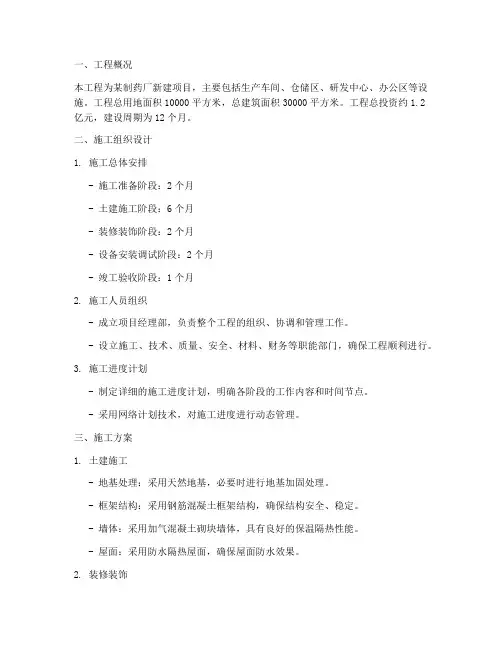 一、工程概况

本工程为某制药厂新建项目，主要包括生产车间、仓储区、研发中心、办公区等设施。工程总用地面积 10000 平方米，总建筑面积 30000 平方米。工程总投资约 1.2 亿元，建设周期为 12 个月。

二、施工组织设计

1. 施工总体安排

- 施工准备阶段：2 个月

- 土建施工阶段：6 个月

- 装修装饰阶段：2 个月

- 设备安装调试阶段：2 个月

- 竣工验收阶段：1 个月

2. 施工人员组织

- 成立项目经理部，负责整个工程的组织、协调和管理工作。

- 设立施工、技术、质量、安全、材料、财务等职能部门，确保工程顺利进行。

3. 施工进度计划

- 制定详细的施工进度计划，明确各阶段的工作内容和时间节点。

- 采用网络计划技术，对施工进度进行动态管理。

三、施工方案

1. 土建施工

- 地基处理：采用天然地基，必要时进行地基加固处理。

- 框架结构：采用钢筋混凝土框架结构，确保结构安全、稳定。

- 墙体：采用加气混凝土砌块墙体，具有良好的保温隔热性能。

- 屋面：采用防水隔热屋面，确保屋面防水效果。

2. 装修装饰